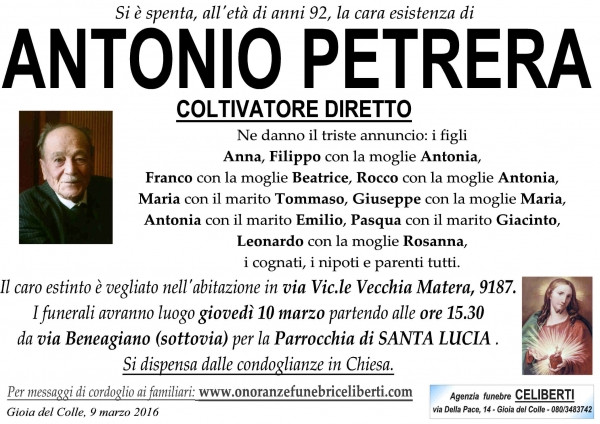 Si è spenta, all'età di anni 92, la cara esistenza di

ANTONIO PETRERA

COLTIVATORE DIRETTO

Ne danno il triste annuncio: i figli
Anna, Filippo con la moglie Antonia,
Franco con la moglie Beatrice, Rocco con la moglie Antonia,
Maria con il marito Tommaso, Giuseppe con la moglie Maria,
Antonia con il marito Emilio, Pasqua con il marito Giacinto,
Leonardo con la moglie Rosanna,
i cognati, i nipoti e parenti tutti.

Il caro estinto è vegliato nell'abitazione in via Vic.le Vecchia Matera, 9187.
I funerali avranno luogo giovedì 10 marzo partendo alle ore 15.30
da via Beneagiano (sottovia) per la Parrocchia di SANTA LUCIA .
Si dispensa dalle condoglianze in Chiesa.

Per messaggi di cordoglio ai familiari: www.onoranzefunebriceliberti.com

Gioia del Colle, 9 marzo 2016

Agenzia funebre CELIBERTI
via Della Pace, 14 - Gioia del Colle - 080/3483742